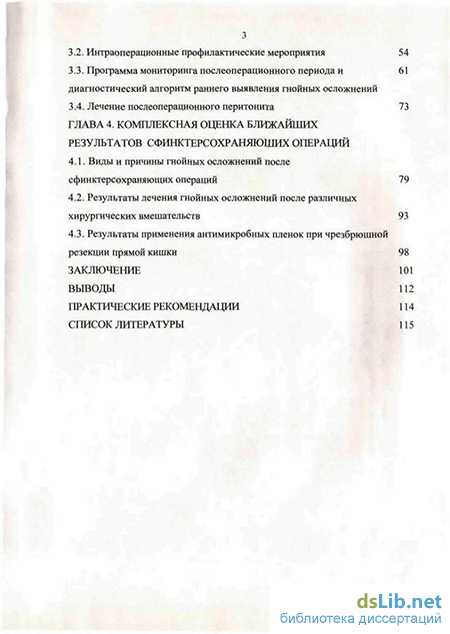 3

3.2. Интраоперационные профилактические мероприятия 54

3.3. Программа мониторинга послеоперационного периода и диагностический алгоритм раннего выявления гнойных осложнений 61

3.4. Лечение послеоперационного перитонита 73

ГЛАВА 4. КОМПЛЕКСНАЯ ОЦЕНКА БЛИЖАЙШИХ РЕЗУЛЬТАТОВ СФИНКТЕРСОХРАНЯЮЩИХ ОПЕРАЦИЙ

4.1. Виды и причины гнойных осложнений после сфинктерсохраняющих операций 79

4.2. Результаты лечения гнойных осложнений после различных хирургических вмешательств 93

4.3. Результаты применения антимикробных пленок при чрезбрюшной резекции прямой кишки 98

ЗАКЛЮЧЕНИЕ 101

ВЫВОДЫ 112

ПРАКТИЧЕСКИЕ РЕКОМЕНДАЦИИ 114

СПИСОК ЛИТЕРАТУРЫ 115

dsLib.net
библиотека диссертаций